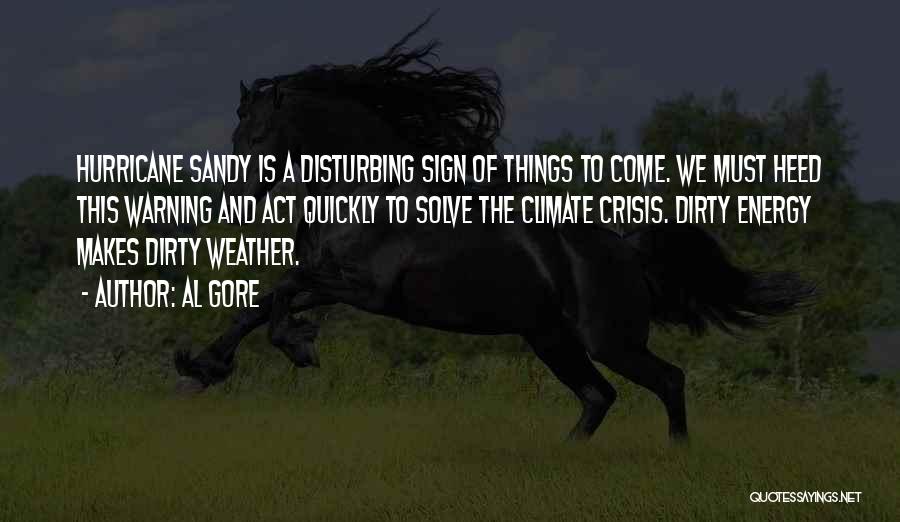 HURRICANE SANDY IS A DISTURBING SIGN OF THINGS TO COME. WE MUST HEED THIS WARNING AND ACT QUICKLY TO SOLVE THE CLIMATE CRISIS. DIRTY ENERGY MAKES DIRTY WEATHER.

- AUTHOR: AL GORE

QUOTESSAYINGS.NET